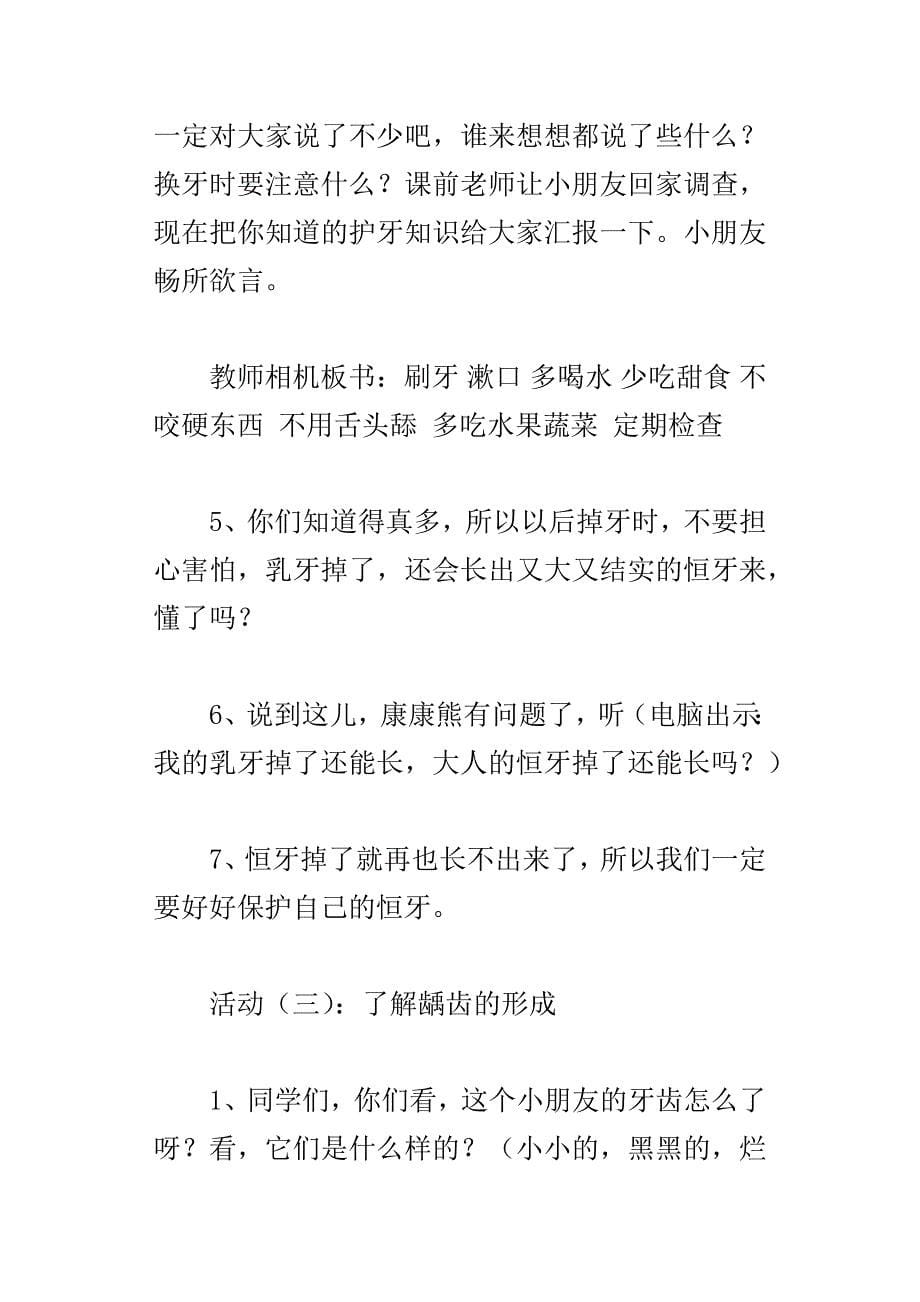 一定对大家说了不少吧，谁来想想都说了些什么？换牙时要注意什么？课前老师让小朋友回家调查，现在把你知道的护牙知识给大家汇报一下。小朋友畅所欲言。

教师相机板书：刷牙 漱口 多喝水 少吃甜食 不咬硬东西 不用舌头舔 多吃水果蔬菜 定期检查

5、你们知道得真多，所以以后掉牙时，不要担心害怕，乳牙掉了，还会长出又大又结实的恒牙来，懂了吗？

6、说到这儿，康康熊有问题了，听（电脑出示：我的乳牙掉了还能长，大人的恒牙掉了还能长吗？）

7、恒牙掉了就再也长不出来了，所以我们一定要好好保护自己的恒牙。

活动（三）：了解龋齿的形成

1、同学们，你们看，这个小朋友的牙齿怎么了呀？看，它们是什么样的？（小小的，黑黑的，烂